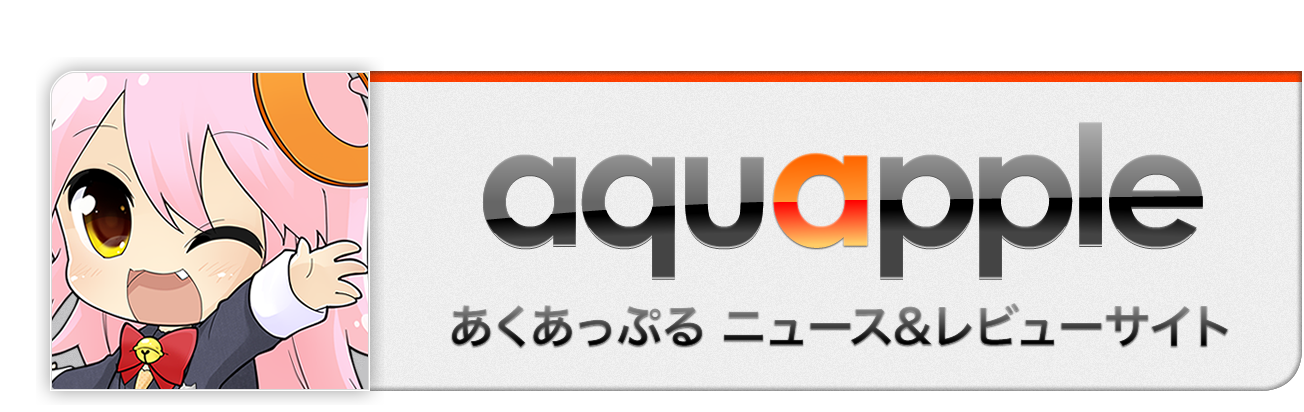 aquapple

あくあっぷる ニュース&レビューサイト